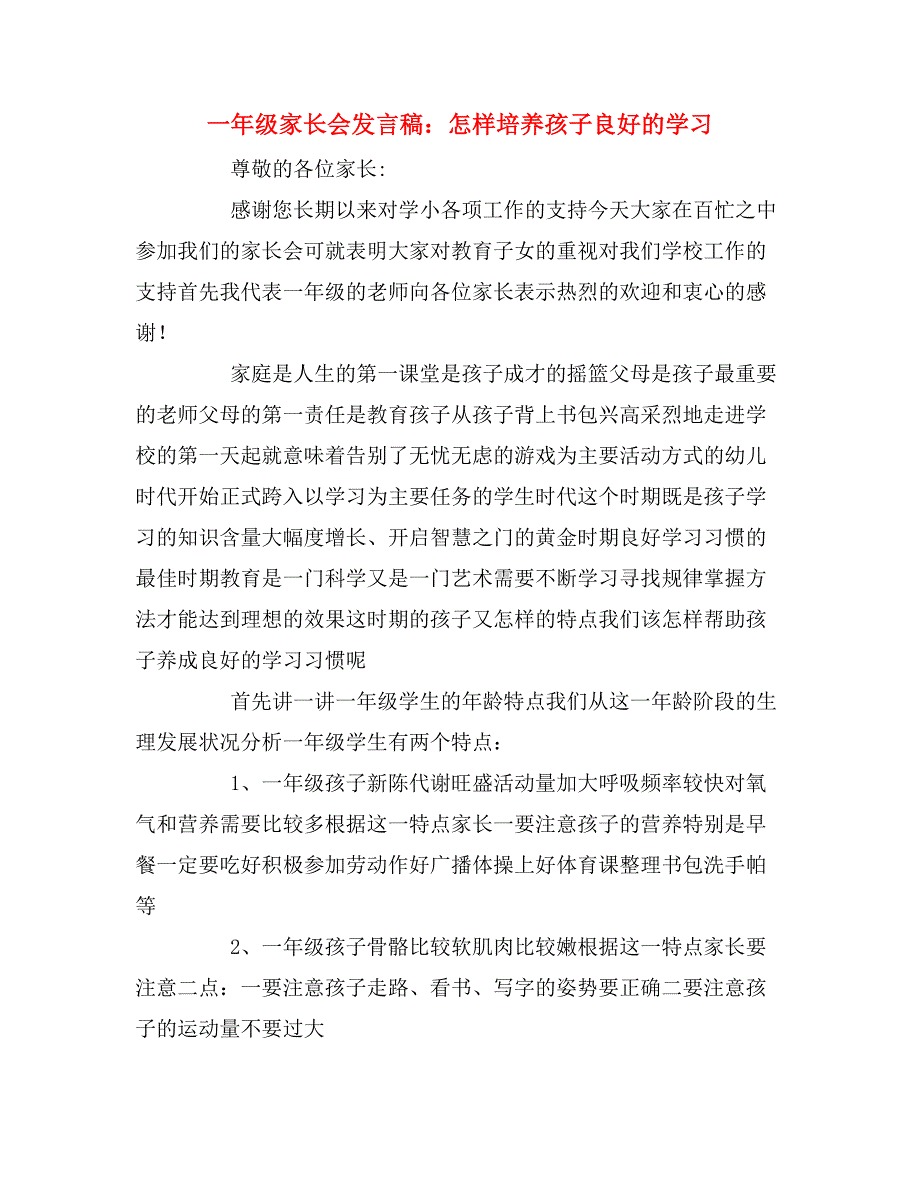 一年级家长会发言稿：怎样培养孩子良好的学习

尊敬的各位家长:

感谢您长期以来对学小各项工作的支持今天大家在百忙之中参加我们的家长会可就表明大家对教育子女的重视对我们学校工作的支持首先我代表一年级的老师向各位家长表示热烈的欢迎和衷心的感谢！

家庭是人生的第一课堂是孩子成才的摇篮父母是孩子最重要的老师父母的第一责任是教育孩子从孩子背上书包兴高采烈地走进学校的第一天起就意味着告别了无忧无虑的游戏为主要活动方式的幼儿时代开始正式跨入以学习为主要任务的学生时代这个时期既是孩子学习的知识含量大幅度增长、开启智慧之门的黄金时期良好学习习惯的最佳时期教育是一门科学又是一门艺术需要不断学习寻找规律掌握方法才能达到理想的效果这时期的孩子又怎样的特点我们该怎样帮助孩子养成良好的学习习惯呢

首先讲一讲一年级学生的年龄特点我们从这一年龄阶段的生理发展状况分析一年级学生有两个特点：

1、一年级孩子新陈代谢旺盛活动量加大呼吸频率较快对氧气和营养需要比较多根据这一特点家长一要注意孩子的营养特别是早餐一定要吃好积极参加劳动作好广播体操上好体育课整理书包洗手帕等

2、一年级孩子骨骼比较软肌肉比较嫩根据这一特点家长要注意二点：一要注意孩子走路、看书、写字的姿势要正确二要注意孩子的运动量不要过大